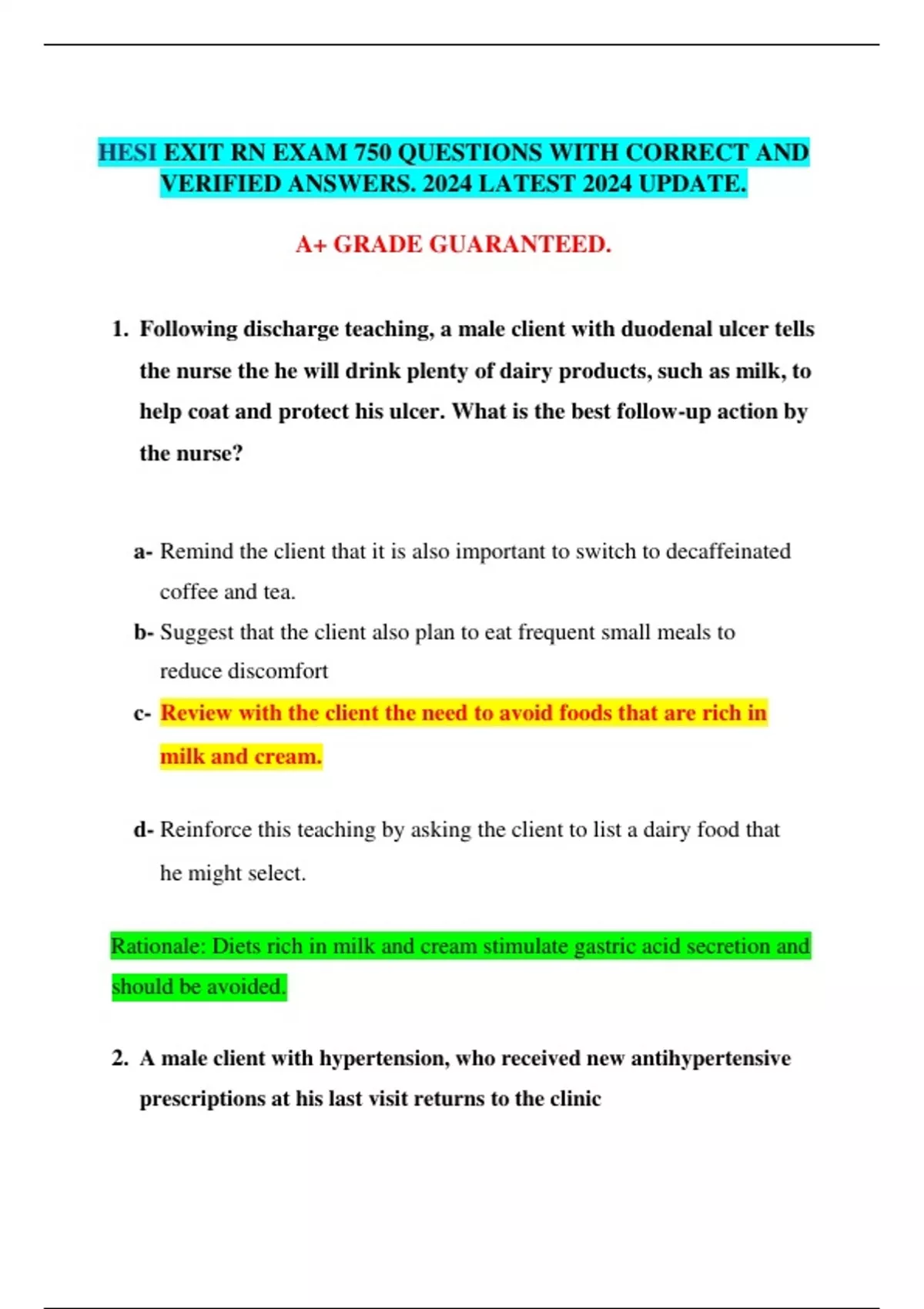 HESI EXIT RN EXAM 750 QUESTIONS WITH CORRECT AND VERIFIED ANSWERS. 2024 LATEST 2024 UPDATE.

A+ GRADE GUARANTEED.

1. Following discharge teaching, a male client with duodenal ulcer tells the nurse the he will drink plenty of dairy products, such as milk, to help coat and protect his ulcer. What is the best follow-up action by the nurse?

a- Remind the client that it is also important to switch to decaffeinated coffee and tea.

b- Suggest that the client also plan to eat frequent small meals to reduce discomfort

c- Review with the client the need to avoid foods that are rich in milk and cream.

d- Reinforce this teaching by asking the client to list a dairy food that he might select.

Rationale: Diets rich in milk and cream stimulate gastric acid secretion and should be avoided.

2. A male client with hypertension, who received new antihypertensive prescriptions at his last visit returns to the clinic